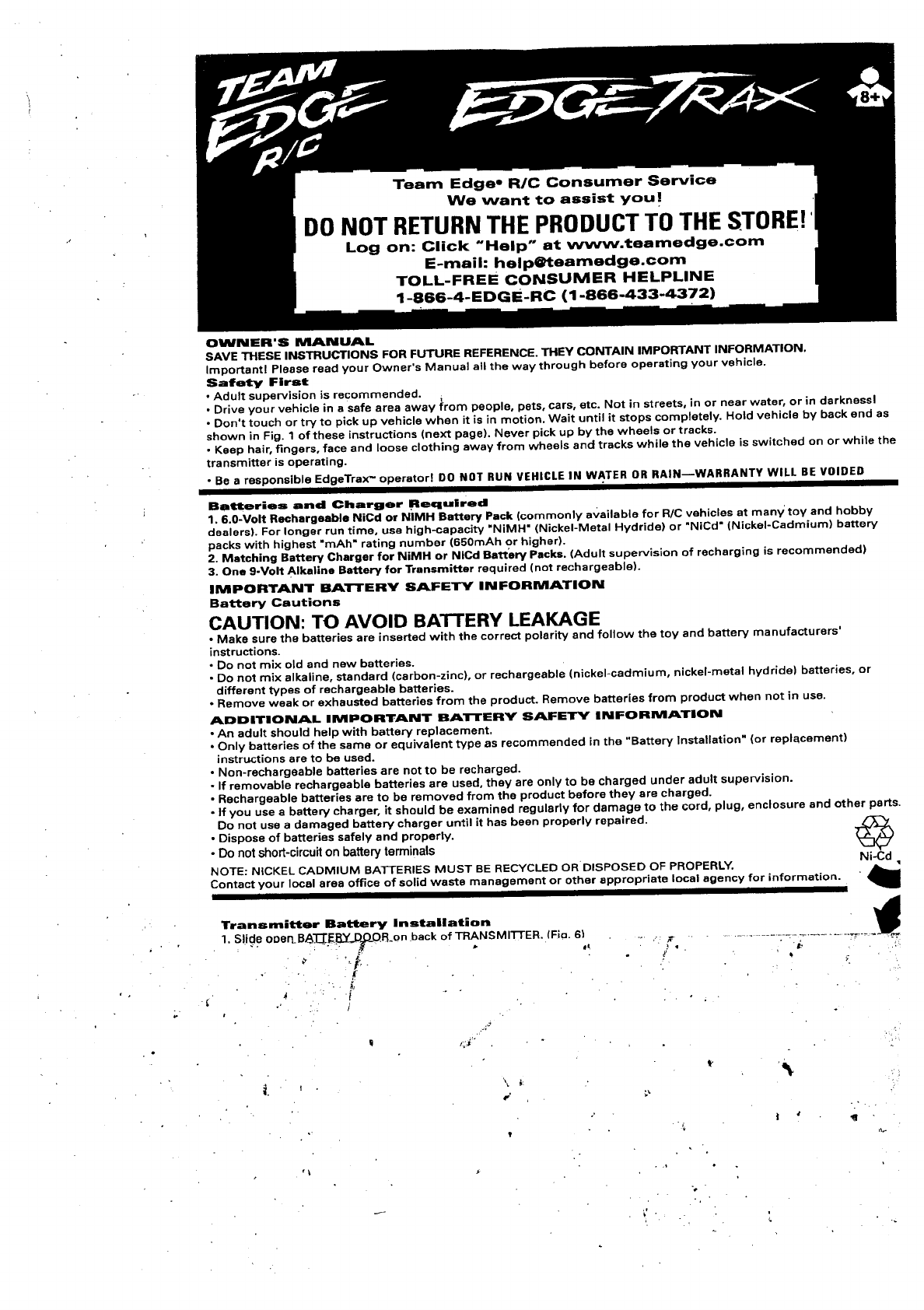 TEAM EDGE R/C

EDGETRAX

8+

Team Edge® R/C Consumer Service
We want to assist you!

DO NOT RETURN THE PRODUCT TO THE STORE!

Log on: Click "Help" at www.teamedge.com
E-mail: help@teamedge.com
TOLL-FREE CONSUMER HELPLINE
1-866-4-EDGE-RC (1-866-433-4372)

OWNER'S MANUAL
SAVE THESE INSTRUCTIONS FOR FUTURE REFERENCE. THEY CONTAIN IMPORTANT INFORMATION.
Important! Please read your Owner's Manual all the way through before operating your vehicle.

Safety First
• Adult supervision is recommended.
• Drive your vehicle in a safe area away from people, pets, cars, etc. Not in streets, in or near water, or in darkness!
• Don't touch or try to pick up vehicle when it is in motion. Wait until it stops completely. Hold vehicle by back end as shown in Fig. 1 of these instructions (next page). Never pick up by the wheels or tracks.
• Keep hair, fingers, face and loose clothing away from wheels and tracks while the vehicle is switched on or while the transmitter is operating.
• Be a responsible EdgeTrax™ operator! DO NOT RUN VEHICLE IN WATER OR RAIN—WARRANTY WILL BE VOIDED

Batteries and Charger Required
1. 6.0-Volt Rechargeable NiCd or NiMH Battery Pack (commonly available for R/C vehicles at many toy and hobby dealers). For longer run time, use high-capacity "NiMH" (Nickel-Metal Hydride) or "NiCd" (Nickel-Cadmium) battery packs with highest "mAh" rating number (650mAh or higher).
2. Matching Battery Charger for NiMH or NiCd Battery Packs. (Adult supervision of recharging is recommended)
3. One 9-Volt Alkaline Battery for Transmitter required (not rechargeable).

IMPORTANT BATTERY SAFETY INFORMATION
Battery Cautions

CAUTION: TO AVOID BATTERY LEAKAGE
• Make sure the batteries are inserted with the correct polarity and follow the toy and battery manufacturers' instructions.
• Do not mix old and new batteries.
• Do not mix alkaline, standard (carbon-zinc), or rechargeable (nickel-cadmium, nickel-metal hydride) batteries, or different types of rechargeable batteries.
• Remove weak or exhausted batteries from the product. Remove batteries from product when not in use.

ADDITIONAL IMPORTANT BATTERY SAFETY INFORMATION
• An adult should help with battery replacement.
• Only batteries of the same or equivalent type as recommended in the "Battery Installation" (or replacement) instructions are to be used.
• Non-rechargeable batteries are not to be recharged.
• If removable rechargeable batteries are used, they are only to be charged under adult supervision.
• Rechargeable batteries are to be removed from the product before they are charged.
• If you use a battery charger, it should be examined regularly for damage to the cord, plug, enclosure and other parts. Do not use a damaged battery charger until it has been properly repaired.
• Dispose of batteries safely and properly.
• Do not short-circuit on battery terminals

Ni-Cd

NOTE: NICKEL CADMIUM BATTERIES MUST BE RECYCLED OR DISPOSED OF PROPERLY.
Contact your local area office of solid waste management or other appropriate local agency for information.

Transmitter Battery Installation
1. Slide open BATTERY DOOR on back of TRANSMITTER. (Fig. 6)